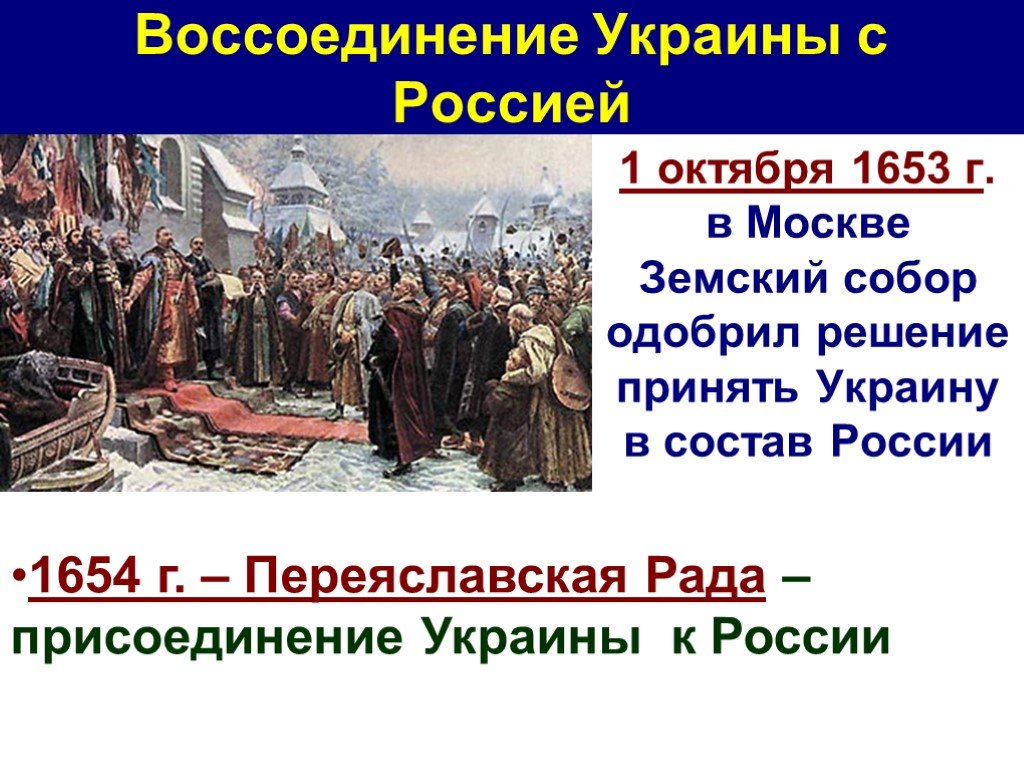 Воссоединение Украины с Россией

1 октября 1653 г. в Москве Земский собор одобрил решение принять Украину в состав России

•1654 г. – Переяславская Рада – присоединение Украины к России